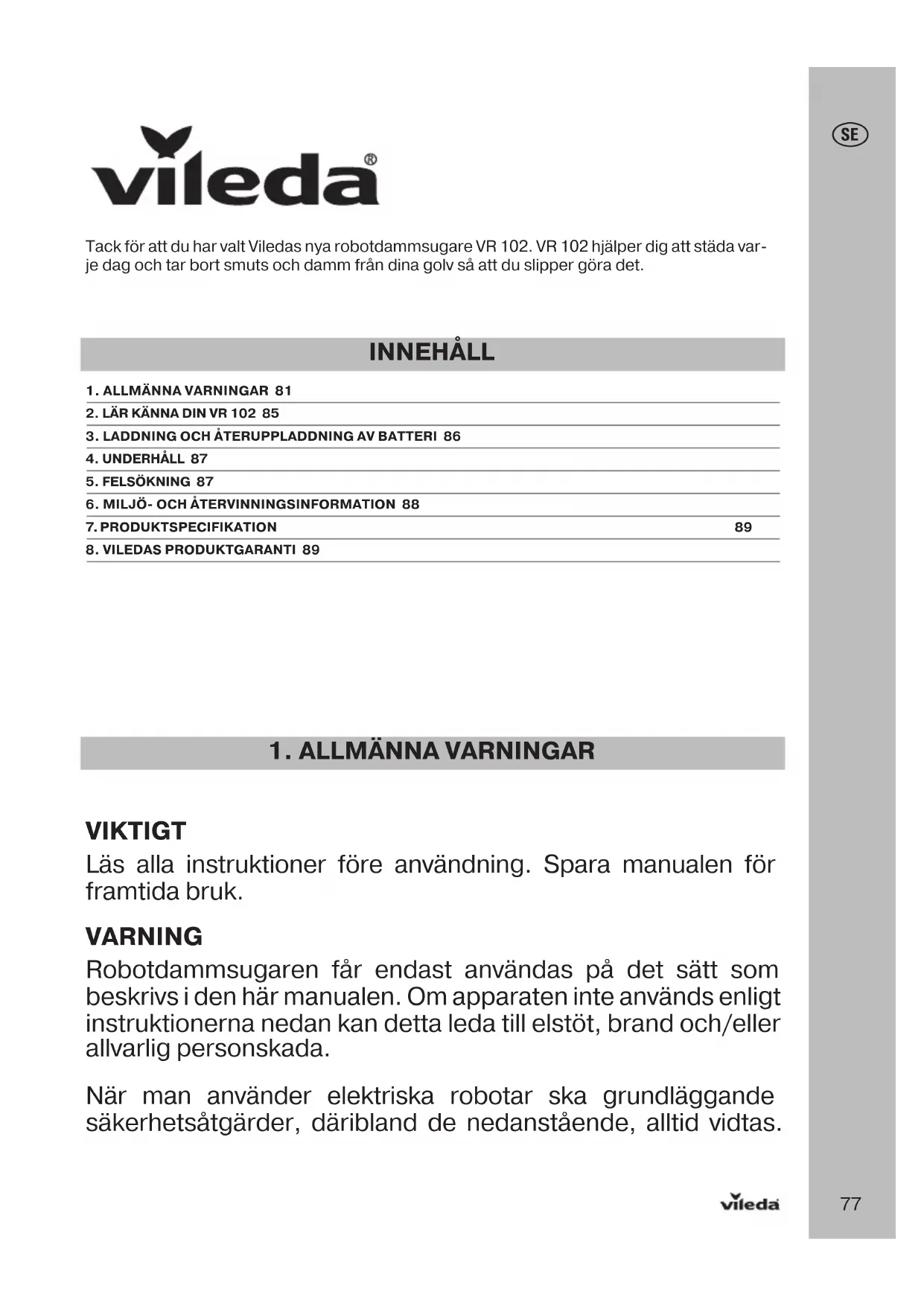 SE

vileda®

Tack för att du har valt Viledas nya robotdammsugare VR 102. VR 102 hjälper dig att städa varje dag och tar bort smuts och damm från dina golv så att du slipper göra det.

INNEHÅLL

1. ALLMÄNNA VARNINGAR 81
2. LÄR KÄNNA DIN VR 102 85
3. LADDNING OCH ÅTERUPPLADDNING AV BATTERI 86
4. UNDERHÅLL 87
5. FELSÖKNING 87
6. MILJÖ- OCH ÅTERVINNINGSINFORMATION 88
7. PRODUKTSPECIFIKATION 89
8. VILEDAS PRODUKTGARANTI 89

1. ALLMÄNNA VARNINGAR

VIKTIGT
Läs alla instruktioner före användning. Spara manualen för framtida bruk.

VARNING
Robotdammsugaren får endast användas på det sätt som beskrivs i den här manualen. Om apparaten inte används enligt instruktionerna nedan kan detta leda till elstöt, brand och/eller allvarlig personskada.

När man använder elektriska robotar ska grundläggande säkerhetsåtgärder, däribland de nedanstående, alltid vidtas.

vileda

77